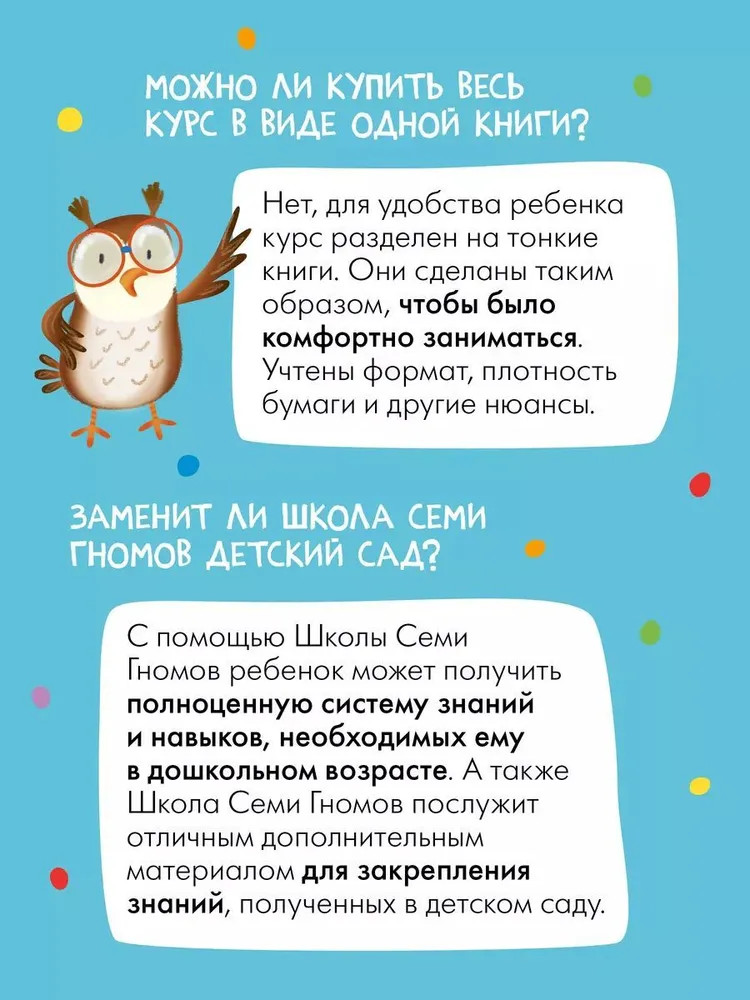 МОЖНО ЛИ КУПИТЬ ВЕСЬ КУРС В ВИДЕ ОДНОЙ КНИГИ?

Нет, для удобства ребенка курс разделен на тонкие книги. Они сделаны таким образом, чтобы было комфортно заниматься. Учтены формат, плотность бумаги и другие нюансы.

ЗАМЕНИТ ЛИ ШКОЛА СЕМИ ГНОМОВ ДЕТСКИЙ САД?

С помощью Школы Семи Гномов ребенок может получить полноценную систему знаний и навыков, необходимых ему в дошкольном возрасте. А также Школа Семи Гномов послужит отличным дополнительным материалом для закрепления знаний, полученных в детском саду.